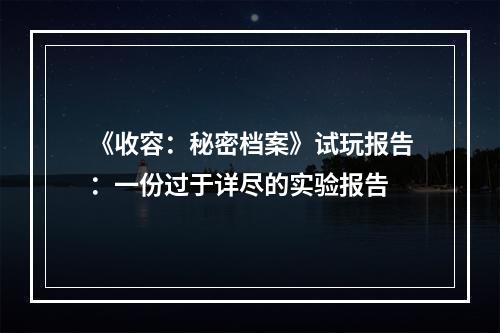 《收容：秘密档案》试玩报告：一份过于详尽的实验报告